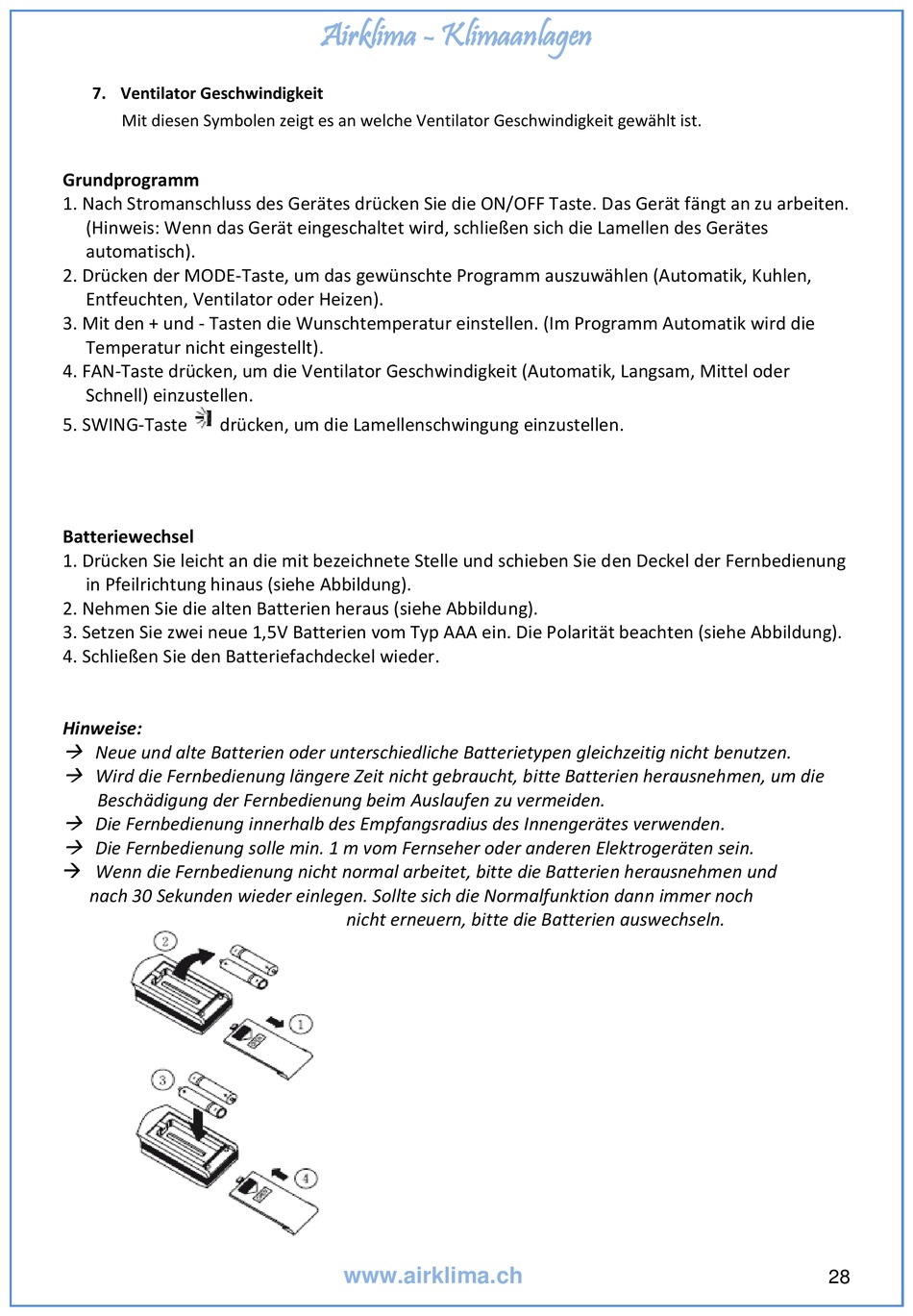 Airklima - Klimaanlagen

7. Ventilator Geschwindigkeit
Mit diesen Symbolen zeigt es an welche Ventilator Geschwindigkeit gewählt ist.

Grundprogramm
1. Nach Stromanschluss des Gerätes drücken Sie die ON/OFF Taste. Das Gerät fängt an zu arbeiten. (Hinweis: Wenn das Gerät eingeschaltet wird, schließen sich die Lamellen des Gerätes automatisch).
2. Drücken der MODE-Taste, um das gewünschte Programm auszuwählen (Automatik, Kuhlen, Entfeuchten, Ventilator oder Heizen).
3. Mit den + und - Tasten die Wunschtemperatur einstellen. (Im Programm Automatik wird die Temperatur nicht eingestellt).
4. FAN-Taste drücken, um die Ventilator Geschwindigkeit (Automatik, Langsam, Mittel oder Schnell) einzustellen.
5. SWING-Taste drücken, um die Lamellenschwingung einzustellen.

Batteriewechsel
1. Drücken Sie leicht an die mit bezeichnete Stelle und schieben Sie den Deckel der Fernbedienung in Pfeilrichtung hinaus (siehe Abbildung).
2. Nehmen Sie die alten Batterien heraus (siehe Abbildung).
3. Setzen Sie zwei neue 1,5V Batterien vom Typ AAA ein. Die Polarität beachten (siehe Abbildung).
4. Schließen Sie den Batteriefachdeckel wieder.

Hinweise:
→ Neue und alte Batterien oder unterschiedliche Batterietypen gleichzeitig nicht benutzen.
→ Wird die Fernbedienung längere Zeit nicht gebraucht, bitte Batterien herausnehmen, um die Beschädigung der Fernbedienung beim Auslaufen zu vermeiden.
→ Die Fernbedienung innerhalb des Empfangsradius des Innengerätes verwenden.
→ Die Fernbedienung solle min. 1 m vom Fernseher oder anderen Elektrogeräten sein.
→ Wenn die Fernbedienung nicht normal arbeitet, bitte die Batterien herausnehmen und nach 30 Sekunden wieder einlegen. Sollte sich die Normalfunktion dann immer noch nicht erneuern, bitte die Batterien auswechseln.

2
1
3
4

www.airklima.ch
28